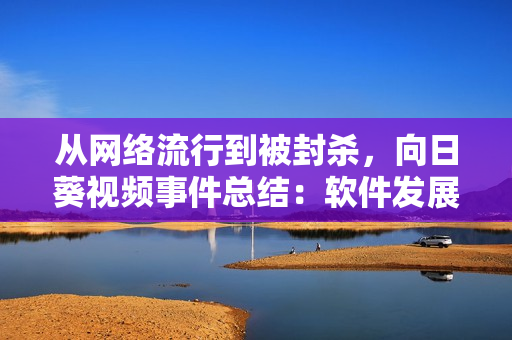 从网络流行到被封杀，向日葵视频事件总结：软件发展